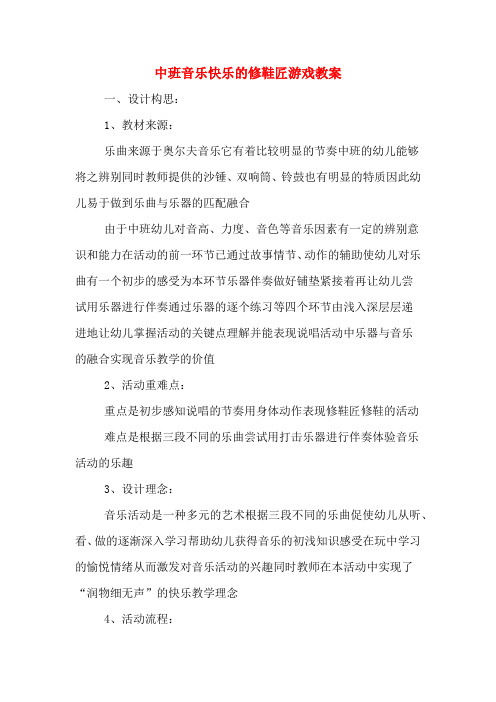 中班音乐快乐的修鞋匠游戏教案

一、设计构思：

1、教材来源：

乐曲来源于奥尔夫音乐它有着比较明显的节奏中班的幼儿能够将之辨别同时教师提供的沙锤、双响筒、铃鼓也有明显的特质因此幼儿易于做到乐曲与乐器的匹配融合

由于中班幼儿对音高、力度、音色等音乐因素有一定的辨别意识和能力在活动的前一环节已通过故事情节、动作的辅助使幼儿对乐曲有一个初步的感受为本环节乐器伴奏做好铺垫紧接着再让幼儿尝试用乐器进行伴奏通过乐器的逐个练习等四个环节由浅入深层层递进地让幼儿掌握活动的关键点理解并能表现说唱活动中乐器与音乐的融合实现音乐教学的价值

2、活动重难点：

重点是初步感知说唱的节奏用身体动作表现修鞋匠修鞋的活动

难点是根据三段不同的乐曲尝试用打击乐器进行伴奏体验音乐活动的乐趣

3、设计理念：

音乐活动是一种多元的艺术根据三段不同的乐曲促使幼儿从听、看、做的逐渐深入学习帮助幼儿获得音乐的初浅知识感受在玩中学习的愉悦情绪从而激发对音乐活动的兴趣同时教师在本活动中实现了“润物细无声”的快乐教学理念

4、活动流程：